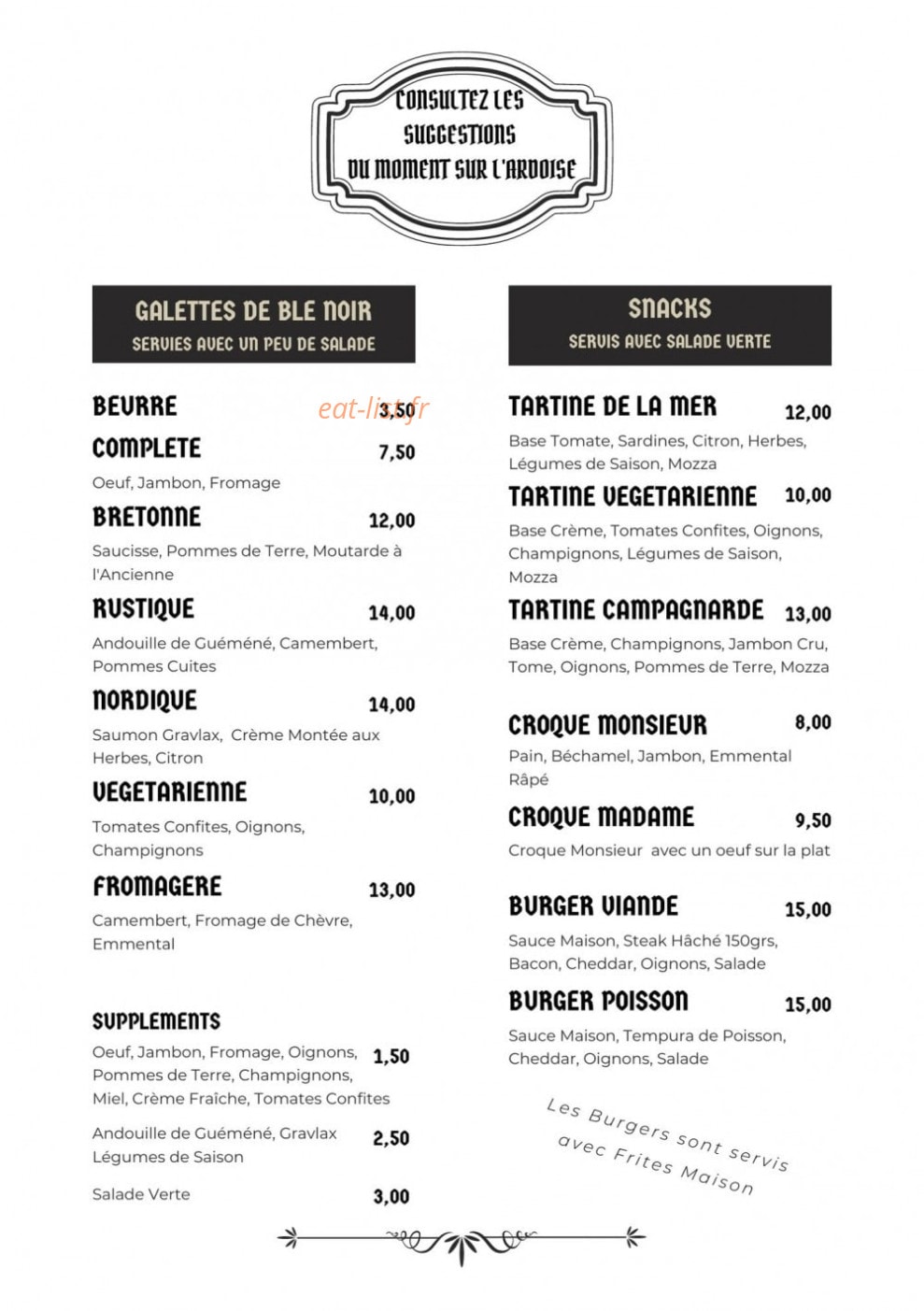 CONSULTEZ LES SUGGESTIONS DU MOMENT SUR L'ARDOISE

GALETTES DE BLE NOIR
SERVIES AVEC UN PEU DE SALADE

BEURRE 3,50

COMPLETE 7,50
Oeuf, Jambon, Fromage

BRETONNE 12,00
Saucisse, Pommes de Terre, Moutarde à l'Ancienne

RUSTIQUE 14,00
Andouille de Guéméné, Camembert, Pommes Cuites

NORDIQUE 14,00
Saumon Gravlax, Crème Montée aux Herbes, Citron

VEGETARIENNE 10,00
Tomates Confites, Oignons, Champignons

FROMAGERE 13,00
Camembert, Fromage de Chèvre, Emmental

SUPPLEMENTS
Oeuf, Jambon, Fromage, Oignons, Pommes de Terre, Champignons, Miel, Crème Fraîche, Tomates Confites 1,50
Andouille de Guéméné, Gravlax Légumes de Saison 2,50
Salade Verte 3,00

SNACKS
SERVIS AVEC SALADE VERTE

TARTINE DE LA MER 12,00
Base Tomate, Sardines, Citron, Herbes, Légumes de Saison, Mozza

TARTINE VEGETARIENNE 10,00
Base Crème, Tomates Confites, Oignons, Champignons, Légumes de Saison, Mozza

TARTINE CAMPAGNARDE 13,00
Base Crème, Champignons, Jambon Cru, Tome, Oignons, Pommes de Terre, Mozza

CROQUE MONSIEUR 8,00
Pain, Béchamel, Jambon, Emmental Râpé

CROQUE MADAME 9,50
Croque Monsieur avec un oeuf sur la plat

BURGER VIANDE 15,00
Sauce Maison, Steak Hâché 150grs, Bacon, Cheddar, Oignons, Salade

BURGER POISSON 15,00
Sauce Maison, Tempura de Poisson, Cheddar, Oignons, Salade

Les Burgers sont servis avec Frites Maison

eat-list.fr